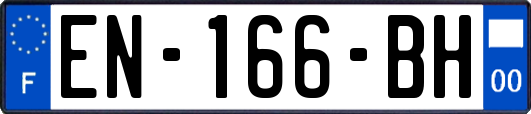 F
EN-166-BH
00